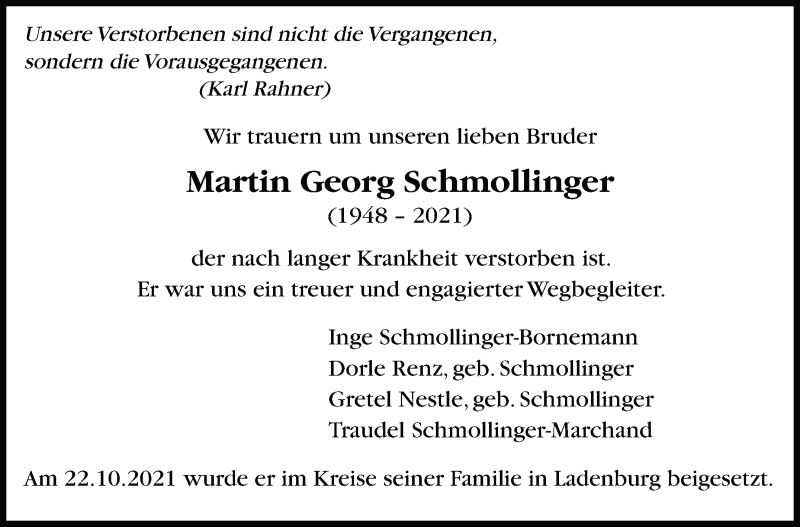 Unsere Verstorbenen sind nicht die Vergangenen,
sondern die Vorausgegangenen.
(Karl Rahner)

Wir trauern um unseren lieben Bruder

Martin Georg Schmollinger
(1948 – 2021)

der nach langer Krankheit verstorben ist.
Er war uns ein treuer und engagierter Wegbegleiter.

Inge Schmollinger-Bornemann
Dorle Renz, geb. Schmollinger
Gretel Nestle, geb. Schmollinger
Traudel Schmollinger-Marchand

Am 22.10.2021 wurde er im Kreise seiner Familie in Ladenburg beigesetzt.